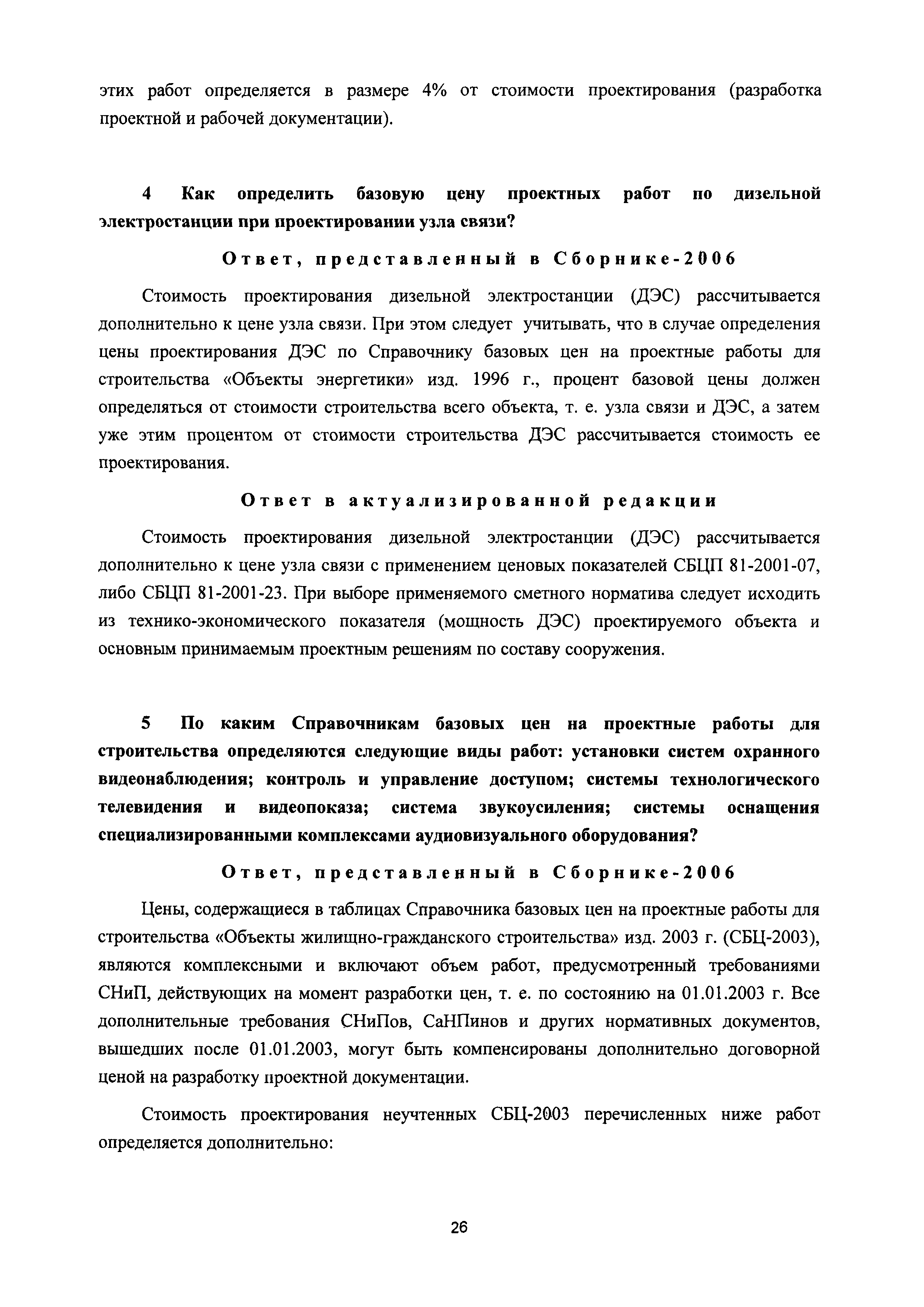 этих работ определяется в размере 4% от стоимости проектирования (разработка проектной и рабочей документации).

4 Как определить базовую цену проектных работ по дизельной электростанции при проектировании узла связи?

Ответ, представленный в Сборнике-2006

Стоимость проектирования дизельной электростанции (ДЭС) рассчитывается дополнительно к цене узла связи. При этом следует учитывать, что в случае определения цены проектирования ДЭС по Справочнику базовых цен на проектные работы для строительства «Объекты энергетики» изд. 1996 г., процент базовой цены должен определяться от стоимости строительства всего объекта, т. е. узла связи и ДЭС, а затем уже этим процентом от стоимости строительства ДЭС рассчитывается стоимость ее проектирования.

Ответ в актуализированной редакции

Стоимость проектирования дизельной электростанции (ДЭС) рассчитывается дополнительно к цене узла связи с применением ценовых показателей СБЦП 81-2001-07, либо СБЦП 81-2001-23. При выборе применяемого сметного норматива следует исходить из технико-экономического показателя (мощность ДЭС) проектируемого объекта и основным принимаемым проектным решениям по составу сооружения.

5 По каким Справочникам базовых цен на проектные работы для строительства определяются следующие виды работ: установки систем охранного видеонаблюдения; контроль и управление доступом; системы технологического телевидения и видеопоказа; система звукоусиления; системы оснащения специализированными комплексами аудиовизуального оборудования?

Ответ, представленный в Сборнике-2006

Цены, содержащиеся в таблицах Справочника базовых цен на проектные работы для строительства «Объекты жилищно-гражданского строительства» изд. 2003 г. (СБЦ-2003), являются комплексными и включают объем работ, предусмотренный требованиями СНиП, действующих на момент разработки цен, т. е. по состоянию на 01.01.2003 г. Все дополнительные требования СНиПов, СаНПинов и других нормативных документов, вышедших после 01.01.2003, могут быть компенсированы дополнительно договорной ценой на разработку проектной документации.

Стоимость проектирования неучтенных СБЦ-2003 перечисленных ниже работ определяется дополнительно:

26